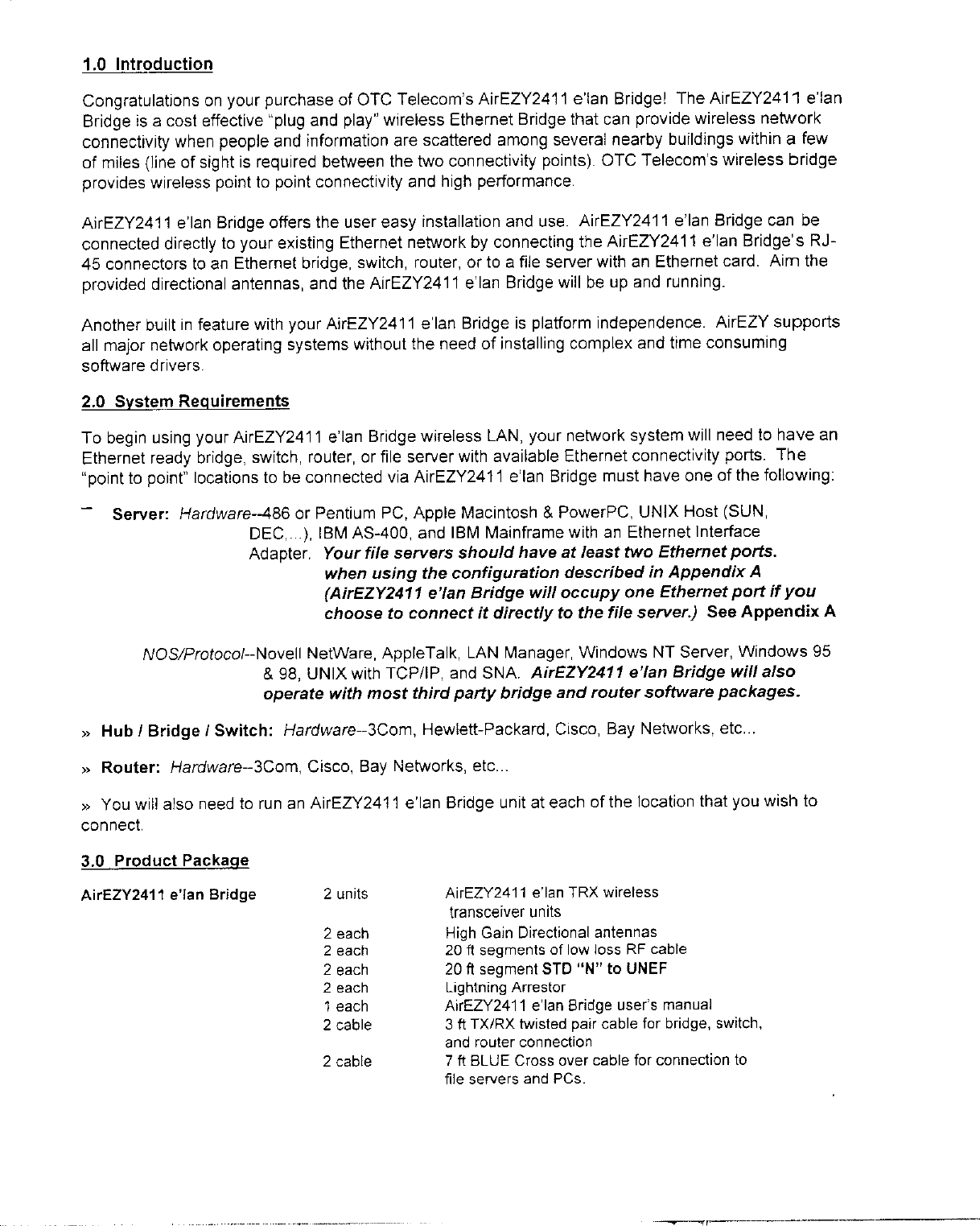 1.0 Introduction

Congratulations on your purchase of OTC Telecom's AirEZY2411 e'lan Bridge! The AirEZY2411 e'lan Bridge is a cost effective "plug and play" wireless Ethernet Bridge that can provide wireless network connectivity when people and information are scattered among several nearby buildings within a few of miles (line of sight is required between the two connectivity points). OTC Telecom's wireless bridge provides wireless point to point connectivity and high performance.

AirEZY2411 e'lan Bridge offers the user easy installation and use. AirEZY2411 e'lan Bridge can be connected directly to your existing Ethernet network by connecting the AirEZY2411 e'lan Bridge's RJ-45 connectors to an Ethernet bridge, switch, router, or to a file server with an Ethernet card. Aim the provided directional antennas, and the AirEZY2411 e'lan Bridge will be up and running.

Another built in feature with your AirEZY2411 e'lan Bridge is platform independence. AirEZY supports all major network operating systems without the need of installing complex and time consuming software drivers.

2.0 System Requirements

To begin using your AirEZY2411 e'lan Bridge wireless LAN, your network system will need to have an Ethernet ready bridge, switch, router, or file server with available Ethernet connectivity ports. The "point to point" locations to be connected via AirEZY2411 e'lan Bridge must have one of the following:

– Server: Hardware--486 or Pentium PC, Apple Macintosh & PowerPC, UNIX Host (SUN, DEC,...), IBM AS-400, and IBM Mainframe with an Ethernet Interface Adapter. Your file servers should have at least two Ethernet ports. when using the configuration described in Appendix A (AirEZY2411 e'lan Bridge will occupy one Ethernet port if you choose to connect it directly to the file server.) See Appendix A

NOS/Protocol--Novell NetWare, AppleTalk, LAN Manager, Windows NT Server, Windows 95 & 98, UNIX with TCP/IP, and SNA. AirEZY2411 e'lan Bridge will also operate with most third party bridge and router software packages.

» Hub / Bridge / Switch: Hardware--3Com, Hewlett-Packard, Cisco, Bay Networks, etc...

» Router: Hardware--3Com, Cisco, Bay Networks, etc...

» You will also need to run an AirEZY2411 e'lan Bridge unit at each of the location that you wish to connect.

3.0 Product Package

| AirEZY2411 e'lan Bridge | 2 units | AirEZY2411 e'lan TRX wireless transceiver units |
|---|---|---|
| | 2 each | High Gain Directional antennas |
| | 2 each | 20 ft segments of low loss RF cable |
| | 2 each | 20 ft segment STD "N" to UNEF |
| | 2 each | Lightning Arrestor |
| | 1 each | AirEZY2411 e'lan Bridge user's manual |
| | 2 cable | 3 ft TX/RX twisted pair cable for bridge, switch, and router connection |
| | 2 cable | 7 ft BLUE Cross over cable for connection to file servers and PCs. |